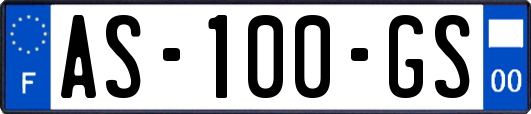 F
AS-100-GS
00